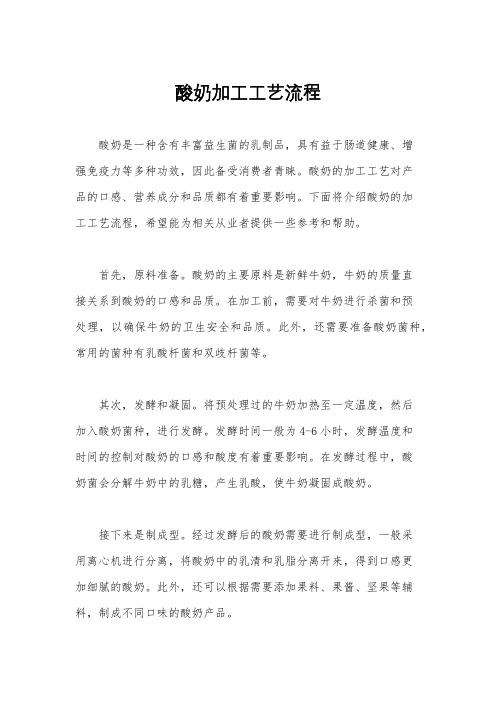 酸奶加工工艺流程

酸奶是一种含有丰富益生菌的乳制品，具有益于肠道健康、增强免疫力等多种功效，因此备受消费者青睐。酸奶的加工工艺对产品的口感、营养成分和品质都有着重要影响。下面将介绍酸奶的加工工艺流程，希望能为相关从业者提供一些参考和帮助。

首先，原料准备。酸奶的主要原料是新鲜牛奶，牛奶的质量直接关系到酸奶的口感和品质。在加工前，需要对牛奶进行杀菌和预处理，以确保牛奶的卫生安全和品质。此外，还需要准备酸奶菌种，常用的菌种有乳酸杆菌和双歧杆菌等。

其次，发酵和凝固。将预处理过的牛奶加热至一定温度，然后加入酸奶菌种，进行发酵。发酵时间一般为4-6小时，发酵温度和时间的控制对酸奶的口感和酸度有着重要影响。在发酵过程中，酸奶菌会分解牛奶中的乳糖，产生乳酸，使牛奶凝固成酸奶。

接下来是制成型。经过发酵后的酸奶需要进行制成型，一般采用离心机进行分离，将酸奶中的乳清和乳脂分离开来，得到口感更加细腻的酸奶。此外，还可以根据需要添加果料、果酱、坚果等辅料，制成不同口味的酸奶产品。